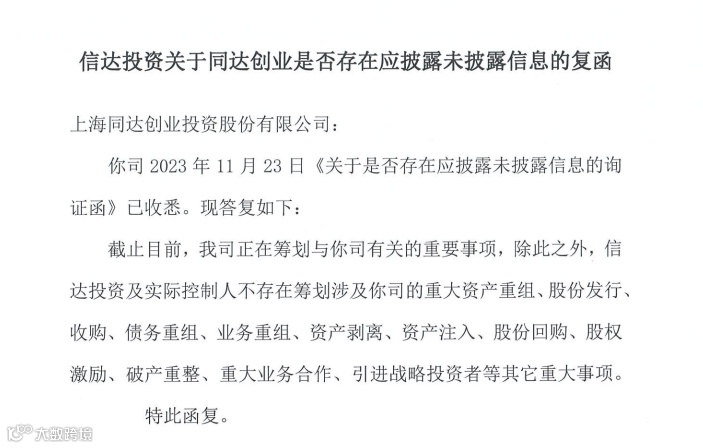 信达投资关于同达创业是否存在应披露未披露信息的复函

上海同达创业投资股份有限公司：

你司 2023 年 11 月 23 日《关于是否存在应披露未披露信息的询证函》已收悉。现答复如下：

截止目前，我司正在筹划与你司有关的重要事项，除此之外，信达投资及实际控制人不存在筹划涉及你司的重大资产重组、股份发行、收购、债务重组、业务重组、资产剥离、资产注入、股份回购、股权激励、破产重整、重大业务合作、引进战略投资者等其它重大事项。

特此函复。

大数跨境